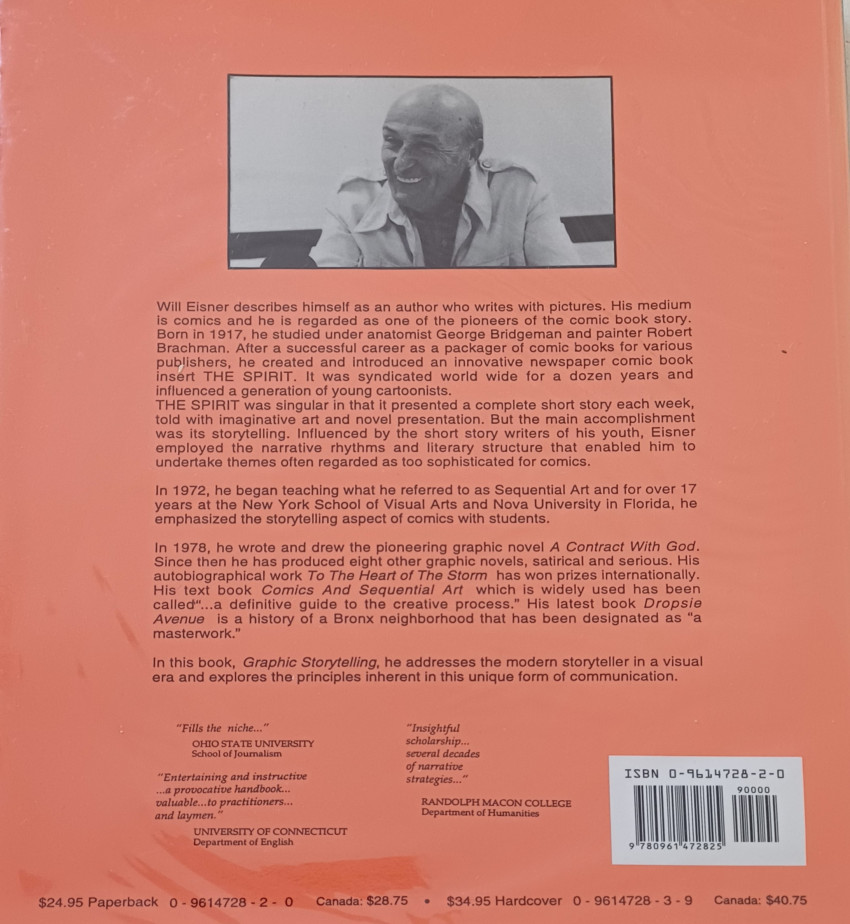 Will Eisner describes himself as an author who writes with pictures. His medium is comics and he is regarded as one of the pioneers of the comic book story. Born in 1917, he studied under anatomist George Bridgeman and painter Robert Brachman. After a successful career as a packager of comic books for various publishers, he created and introduced an innovative newspaper comic book insert THE SPIRIT. It was syndicated world wide for a dozen years and influenced a generation of young cartoonists.
THE SPIRIT was singular in that it presented a complete short story each week, told with imaginative art and novel presentation. But the main accomplishment was its storytelling. Influenced by the short story writers of his youth, Eisner employed the narrative rhythms and literary structure that enabled him to undertake themes often regarded as too sophisticated for comics.

In 1972, he began teaching what he referred to as Sequential Art and for over 17 years at the New York School of Visual Arts and Nova University in Florida, he emphasized the storytelling aspect of comics with students.

In 1978, he wrote and drew the pioneering graphic novel A Contract With God. Since then he has produced eight other graphic novels, satirical and serious. His autobiographical work To The Heart of The Storm has won prizes internationally. His text book Comics And Sequential Art which is widely used has been called"...a definitive guide to the creative process." His latest book Dropsie Avenue is a history of a Bronx neighborhood that has been designated as "a masterwork."

In this book, Graphic Storytelling, he addresses the modern storyteller in a visual era and explores the principles inherent in this unique form of communication.

"Fills the niche..."
OHIO STATE UNIVERSITY
School of Journalism

"Entertaining and instructive ...a provocative handbook... valuable...to practitioners... and laymen."
UNIVERSITY OF CONNECTICUT
Department of English

"Insightful scholarship... several decades of narrative strategies..."
RANDOLPH MACON COLLEGE
Department of Humanities

ISBN 0-9614728-2-0
90000
9 780961 472825

$24.95 Paperback 0 - 9614728 - 2 - 0 Canada: $28.75 • $34.95 Hardcover 0 - 9614728 - 3 - 9 Canada: $40.75